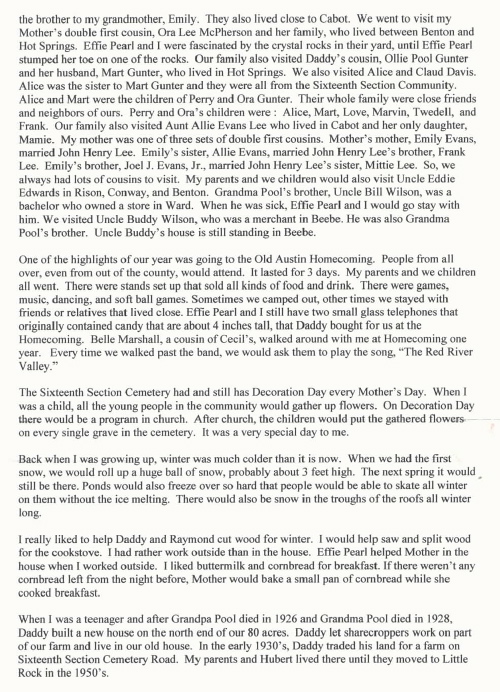 the brother to my grandmother, Emily. They also lived close to Cabot. We went to visit my Mother's double first cousin, Ora Lee McPherson and her family, who lived between Benton and Hot Springs. Effie Pearl and I were fascinated by the crystal rocks in their yard, until Effie Pearl stumped her toe on one of the rocks. Our family also visited Daddy's cousin, Ollie Pool Gunter and her husband, Mart Gunter, who lived in Hot Springs. We also visited Alice and Claud Davis. Alice was the sister to Mart Gunter and they were all from the Sixteenth Section Community. Alice and Mart were the children of Perry and Ora Gunter. Their whole family were close friends and neighbors of ours. Perry and Ora's children were : Alice, Mart, Love, Marvin, Twedell, and Frank. Our family also visited Aunt Allie Evans Lee who lived in Cabot and her only daughter, Mamie. My mother was one of three sets of double first cousins. Mother's mother, Emily Evans, married John Henry Lee. Emily's sister, Allie Evans, married John Henry Lee's brother, Frank Lee. Emily's brother, Joel J. Evans, Jr., married John Henry Lee's sister, Mittie Lee. So, we always had lots of cousins to visit. My parents and we children would also visit Uncle Eddie Edwards in Rison, Conway, and Benton. Grandma Pool's brother, Uncle Bill Wilson, was a bachelor who owned a store in Ward. When he was sick, Effie Pearl and I would go stay with him. We visited Uncle Buddy Wilson, who was a merchant in Beebe. He was also Grandma Pool's brother. Uncle Buddy's house is still standing in Beebe.

One of the highlights of our year was going to the Old Austin Homecoming. People from all over, even from out of the county, would attend. It lasted for 3 days. My parents and we children all went. There were stands set up that sold all kinds of food and drink. There were games, music, dancing, and soft ball games. Sometimes we camped out, other times we stayed with friends or relatives that lived close. Effie Pearl and I still have two small glass telephones that originally contained candy that are about 4 inches tall, that Daddy bought for us at the Homecoming. Belle Marshall, a cousin of Cecil's, walked around with me at Homecoming one year. Every time we walked past the band, we would ask them to play the song, "The Red River Valley."

The Sixteenth Section Cemetery had and still has Decoration Day every Mother's Day. When I was a child, all the young people in the community would gather up flowers. On Decoration Day there would be a program in church. After church, the children would put the gathered flowers on every single grave in the cemetery. It was a very special day to me.

Back when I was growing up, winter was much colder than it is now. When we had the first snow, we would roll up a huge ball of snow, probably about 3 feet high. The next spring it would still be there. Ponds would also freeze over so hard that people would be able to skate all winter on them without the ice melting. There would also be snow in the troughs of the roofs all winter long.

I really liked to help Daddy and Raymond cut wood for winter. I would help saw and split wood for the cookstove. I had rather work outside than in the house. Effie Pearl helped Mother in the house when I worked outside. I liked buttermilk and cornbread for breakfast. If there weren't any cornbread left from the night before, Mother would bake a small pan of cornbread while she cooked breakfast.

When I was a teenager and after Grandpa Pool died in 1926 and Grandma Pool died in 1928, Daddy built a new house on the north end of our 80 acres. Daddy let sharecroppers work on part of our farm and live in our old house. In the early 1930's, Daddy traded his land for a farm on Sixteenth Section Cemetery Road. My parents and Hubert lived there until they moved to Little Rock in the 1950's.